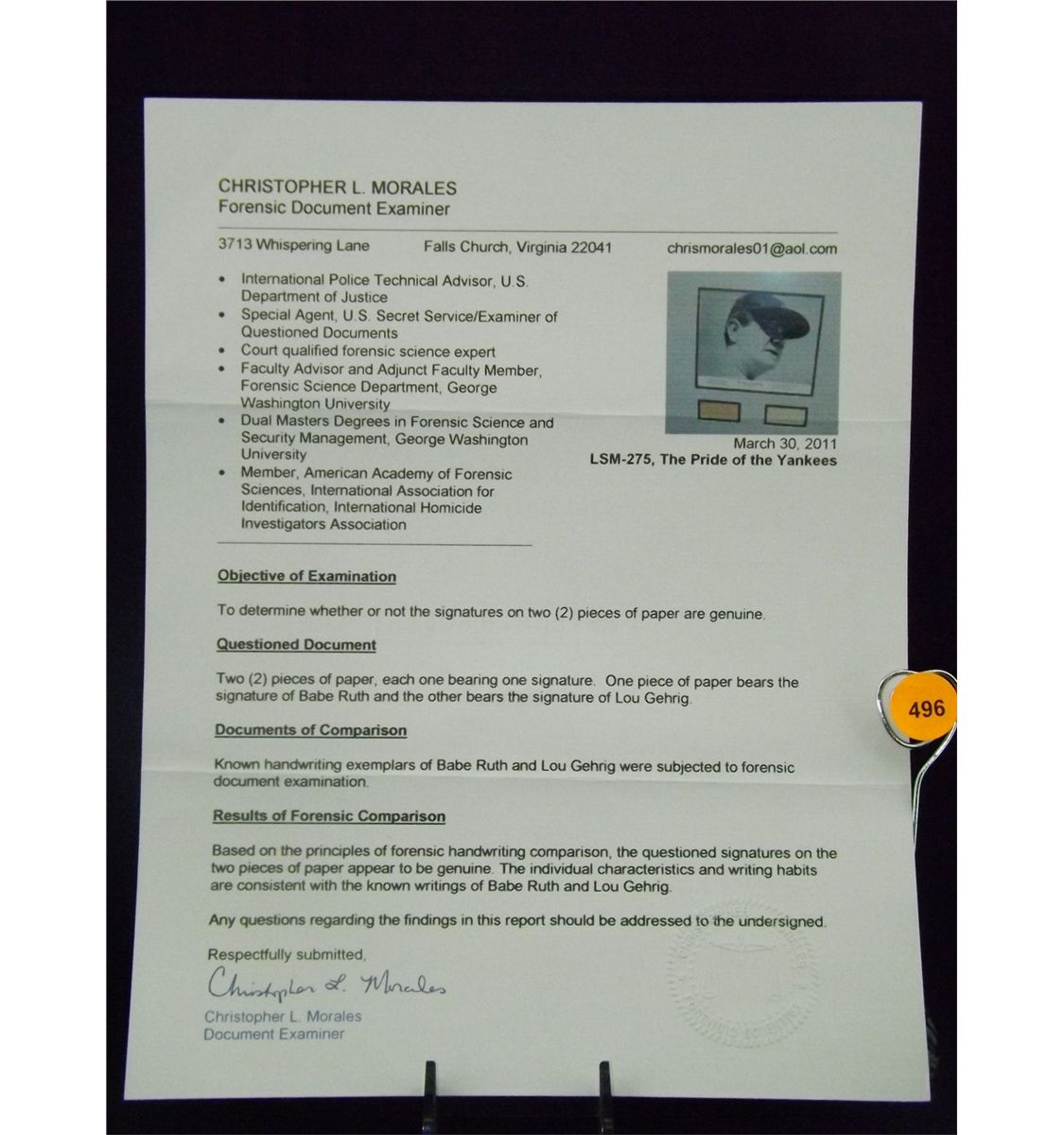 CHRISTOPHER L. MORALES
Forensic Document Examiner

3713 Whispering Lane Falls Church, Virginia 22041 chrismorales01@aol.com

• International Police Technical Advisor, U.S. Department of Justice
• Special Agent, U.S. Secret Service/Examiner of Questioned Documents
• Court qualified forensic science expert
• Faculty Advisor and Adjunct Faculty Member, Forensic Science Department, George Washington University
• Dual Masters Degrees in Forensic Science and Security Management, George Washington University
• Member, American Academy of Forensic Sciences, International Association for Identification, International Homicide Investigators Association

March 30, 2011
LSM-275, The Pride of the Yankees

Objective of Examination

To determine whether or not the signatures on two (2) pieces of paper are genuine.

Questioned Document

Two (2) pieces of paper, each one bearing one signature. One piece of paper bears the signature of Babe Ruth and the other bears the signature of Lou Gehrig.

Documents of Comparison

Known handwriting exemplars of Babe Ruth and Lou Gehrig were subjected to forensic document examination.

Results of Forensic Comparison

Based on the principles of forensic handwriting comparison, the questioned signatures on the two pieces of paper appear to be genuine. The individual characteristics and writing habits are consistent with the known writings of Babe Ruth and Lou Gehrig.

Any questions regarding the findings in this report should be addressed to the undersigned.

Respectfully submitted,

Christopher L. Morales

Christopher L. Morales
Document Examiner

496